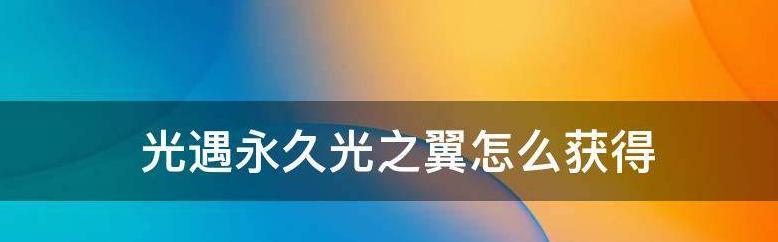 光遇永久光之翼怎么获得